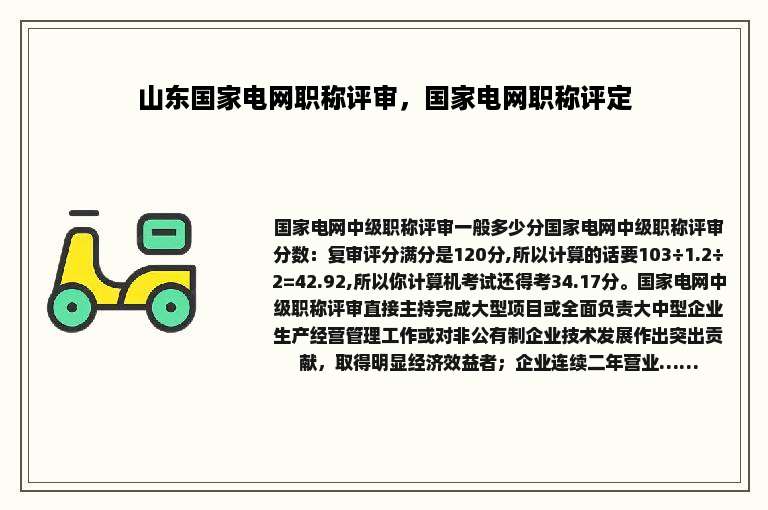 山东国家电网职称评审，国家电网职称评定

国家电网中级职称评审一般多少分国家电网中级职称评审分数：复审评分满分是120分,所以计算的话要103÷1.2÷2=42.92,所以你计算机考试还得考34.17分。国家电网中级职称评审直接主持完成大型项目或全面负责大中型企业生产经营管理工作或对非公有制企业技术发展作出突出贡献，取得明显经济效益者；企业连续二年营业......